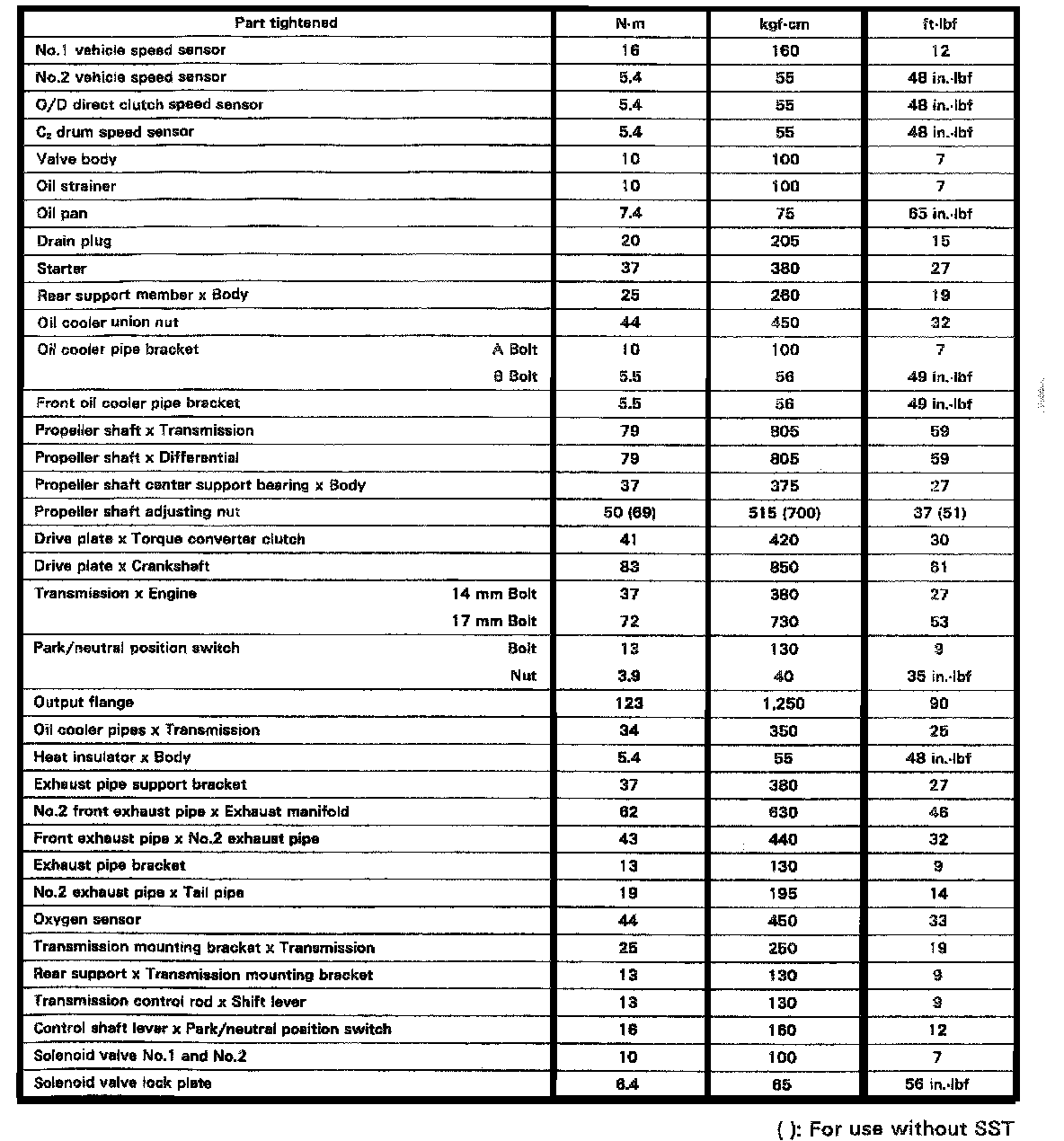 | Part tightened | N·m | kgf·cm | ft·lbf |
|---|---|---|---|
| No.1 vehicle speed sensor | 16 | 160 | 12 |
| No.2 vehicle speed sensor | 5.4 | 55 | 48 in.·lbf |
| O/D direct clutch speed sensor | 5.4 | 55 | 48 in.·lbf |
| $C_2$ drum speed sensor | 5.4 | 55 | 48 in.·lbf |
| Valve body | 10 | 100 | 7 |
| Oil strainer | 10 | 100 | 7 |
| Oil pan | 7.4 | 75 | 65 in.·lbf |
| Drain plug | 20 | 205 | 15 |
| Starter | 37 | 380 | 27 |
| Rear support member x Body | 25 | 260 | 19 |
| Oil cooler union nut | 44 | 450 | 32 |
| Oil cooler pipe bracket A Bolt | 10 | 100 | 7 |
| B Bolt | 5.5 | 56 | 49 in.·lbf |
| Front oil cooler pipe bracket | 5.5 | 56 | 49 in.·lbf |
| Propeller shaft x Transmission | 79 | 805 | 59 |
| Propeller shaft x Differential | 79 | 805 | 59 |
| Propeller shaft center support bearing x Body | 37 | 375 | 27 |
| Propeller shaft adjusting nut | 50 (69) | 515 (700) | 37 (51) |
| Drive plate x Torque converter clutch | 41 | 420 | 30 |
| Drive plate x Crankshaft | 83 | 850 | 61 |
| Transmission x Engine 14 mm Bolt | 37 | 380 | 27 |
| 17 mm Bolt | 72 | 730 | 53 |
| Park/neutral position switch Bolt | 13 | 130 | 9 |
| Nut | 3.9 | 40 | 35 in.·lbf |
| Output flange | 123 | 1,250 | 90 |
| Oil cooler pipes x Transmission | 34 | 350 | 25 |
| Heat insulator x Body | 5.4 | 55 | 48 in.·lbf |
| Exhaust pipe support bracket | 37 | 380 | 27 |
| No.2 front exhaust pipe x Exhaust manifold | 62 | 630 | 46 |
| Front exhaust pipe x No.2 exhaust pipe | 43 | 440 | 32 |
| Exhaust pipe bracket | 13 | 130 | 9 |
| No.2 exhaust pipe x Tail pipe | 19 | 195 | 14 |
| Oxygen sensor | 44 | 450 | 33 |
| Transmission mounting bracket x Transmission | 25 | 250 | 19 |
| Rear support x Transmission mounting bracket | 13 | 130 | 9 |
| Transmission control rod x Shift lever | 13 | 130 | 9 |
| Control shaft lever x Park/neutral position switch | 16 | 160 | 12 |
| Solenoid valve No.1 and No.2 | 10 | 100 | 7 |
| Solenoid valve lock plate | 6.4 | 65 | 56 in.·lbf |

( ): For use without SST